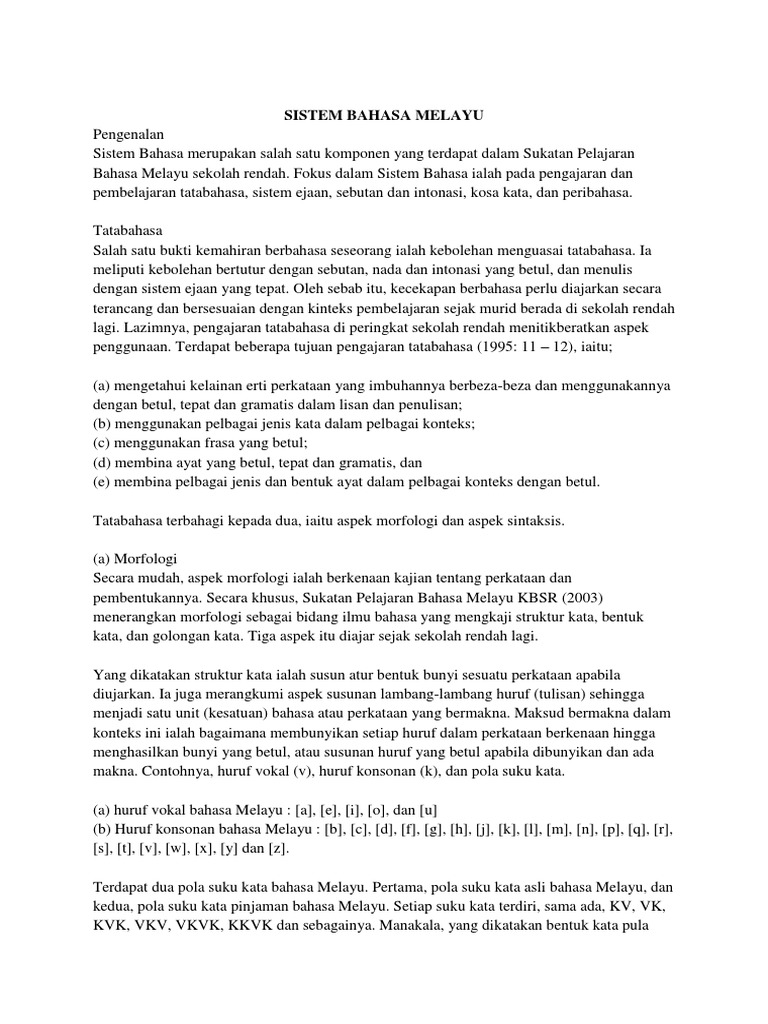 SISTEM BAHASA MELAYU

Pengenalan
Sistem Bahasa merupakan salah satu komponen yang terdapat dalam Sukatan Pelajaran Bahasa Melayu sekolah rendah. Fokus dalam Sistem Bahasa ialah pada pengajaran dan pembelajaran tatabahasa, sistem ejaan, sebutan dan intonasi, kosa kata, dan peribahasa.

Tatabahasa
Salah satu bukti kemahiran berbahasa seseorang ialah kebolehan menguasai tatabahasa. Ia meliputi kebolehan bertutur dengan sebutan, nada dan intonasi yang betul, dan menulis dengan sistem ejaan yang tepat. Oleh sebab itu, kecekapan berbahasa perlu diajarkan secara terancang dan bersesuaian dengan kinteks pembelajaran sejak murid berada di sekolah rendah lagi. Lazimnya, pengajaran tatabahasa di peringkat sekolah rendah menitikberatkan aspek penggunaan. Terdapat beberapa tujuan pengajaran tatabahasa (1995: 11 – 12), iaitu;

(a) mengetahui kelainan erti perkataan yang imbuhannya berbeza-beza dan menggunakannya dengan betul, tepat dan gramatis dalam lisan dan penulisan;
(b) menggunakan pelbagai jenis kata dalam pelbagai konteks;
(c) menggunakan frasa yang betul;
(d) membina ayat yang betul, tepat dan gramatis, dan
(e) membina pelbagai jenis dan bentuk ayat dalam pelbagai konteks dengan betul.

Tatabahasa terbahagi kepada dua, iaitu aspek morfologi dan aspek sintaksis.

(a) Morfologi
Secara mudah, aspek morfologi ialah berkenaan kajian tentang perkataan dan pembentukannya. Secara khusus, Sukatan Pelajaran Bahasa Melayu KBSR (2003) menerangkan morfologi sebagai bidang ilmu bahasa yang mengkaji struktur kata, bentuk kata, dan golongan kata. Tiga aspek itu diajar sejak sekolah rendah lagi.

Yang dikatakan struktur kata ialah susun atur bentuk bunyi sesuatu perkataan apabila diujarkan. Ia juga merangkumi aspek susunan lambang-lambang huruf (tulisan) sehingga menjadi satu unit (kesatuan) bahasa atau perkataan yang bermakna. Maksud bermakna dalam konteks ini ialah bagaimana membunyikan setiap huruf dalam perkataan berkenaan hingga menghasilkan bunyi yang betul, atau susunan huruf yang betul apabila dibunyikan dan ada makna. Contohnya, huruf vokal (v), huruf konsonan (k), dan pola suku kata.

(a) huruf vokal bahasa Melayu : [a], [e], [i], [o], dan [u]
(b) Huruf konsonan bahasa Melayu : [b], [c], [d], [f], [g], [h], [j], [k], [l], [m], [n], [p], [q], [r], [s], [t], [v], [w], [x], [y] dan [z].

Terdapat dua pola suku kata bahasa Melayu. Pertama, pola suku kata asli bahasa Melayu, dan kedua, pola suku kata pinjaman bahasa Melayu. Setiap suku kata terdiri, sama ada, KV, VK, KVK, VKV, VKVK, KKVK dan sebagainya. Manakala, yang dikatakan bentuk kata pula